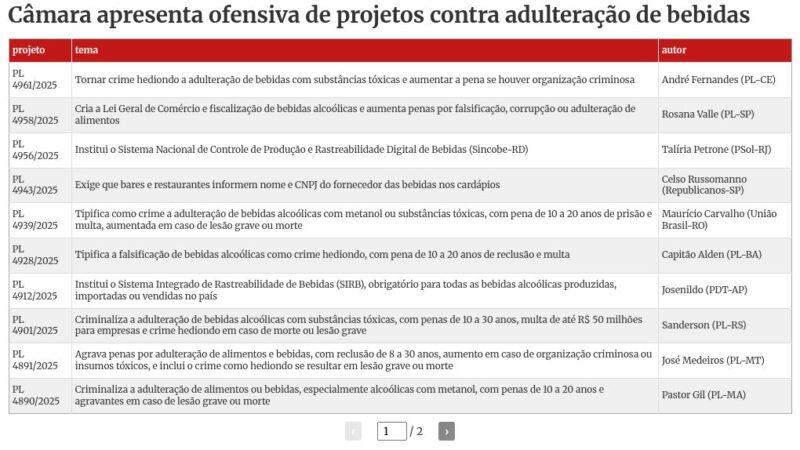 Câmara apresenta ofensiva de projetos contra adulteração de bebidas

| projeto | tema | autor |
|---|---|---|
| PL 4961/2025 | Tornar crime hediondo a adulteração de bebidas com substâncias tóxicas e aumentar a pena se houver organização criminosa | André Fernandes (PL-CE) |
| PL 4958/2025 | Cria a Lei Geral de Comércio e fiscalização de bebidas alcoólicas e aumenta penas por falsificação, corrupção ou adulteração de alimentos | Rosana Valle (PL-SP) |
| PL 4956/2025 | Institui o Sistema Nacional de Controle de Produção e Rastreabilidade Digital de Bebidas (Sincobe-RD) | Talíria Petrone (PSol-RJ) |
| PL 4943/2025 | Exige que bares e restaurantes informem nome e CNPJ do fornecedor das bebidas nos cardápios | Celso Russomanno (Republicanos-SP) |
| PL 4939/2025 | Tipifica como crime a adulteração de bebidas alcoólicas com metanol ou substâncias tóxicas, com pena de 10 a 20 anos de prisão e multa, aumentada em caso de lesão grave ou morte | Maurício Carvalho (União Brasil-RO) |
| PL 4928/2025 | Tipifica a falsificação de bebidas alcoólicas como crime hediondo, com pena de 10 a 20 anos de reclusão e multa | Capitão Alden (PL-BA) |
| PL 4912/2025 | Institui o Sistema Integrado de Rastreabilidade de Bebidas (SIRB), obrigatório para todas as bebidas alcoólicas produzidas, importadas ou vendidas no país | Josenildo (PDT-AP) |
| PL 4901/2025 | Criminaliza a adulteração de bebidas alcoólicas com substâncias tóxicas, com penas de 10 a 30 anos, multa de até R$ 50 milhões para empresas e crime hediondo em caso de morte ou lesão grave | Sanderson (PL-RS) |
| PL 4891/2025 | Agrava penas por adulteração de alimentos e bebidas, com reclusão de 8 a 30 anos, aumento em caso de organização criminosa ou insumos tóxicos, e inclui o crime como hediondo se resultar em lesão grave ou morte | José Medeiros (PL-MT) |
| PL 4890/2025 | Criminaliza a adulteração de alimentos ou bebidas, especialmente alcoólicas com metanol, com penas de 10 a 20 anos e agravantes em caso de lesão grave ou morte | Pastor Gil (PL-MA) |

‹ 1 / 2 ›